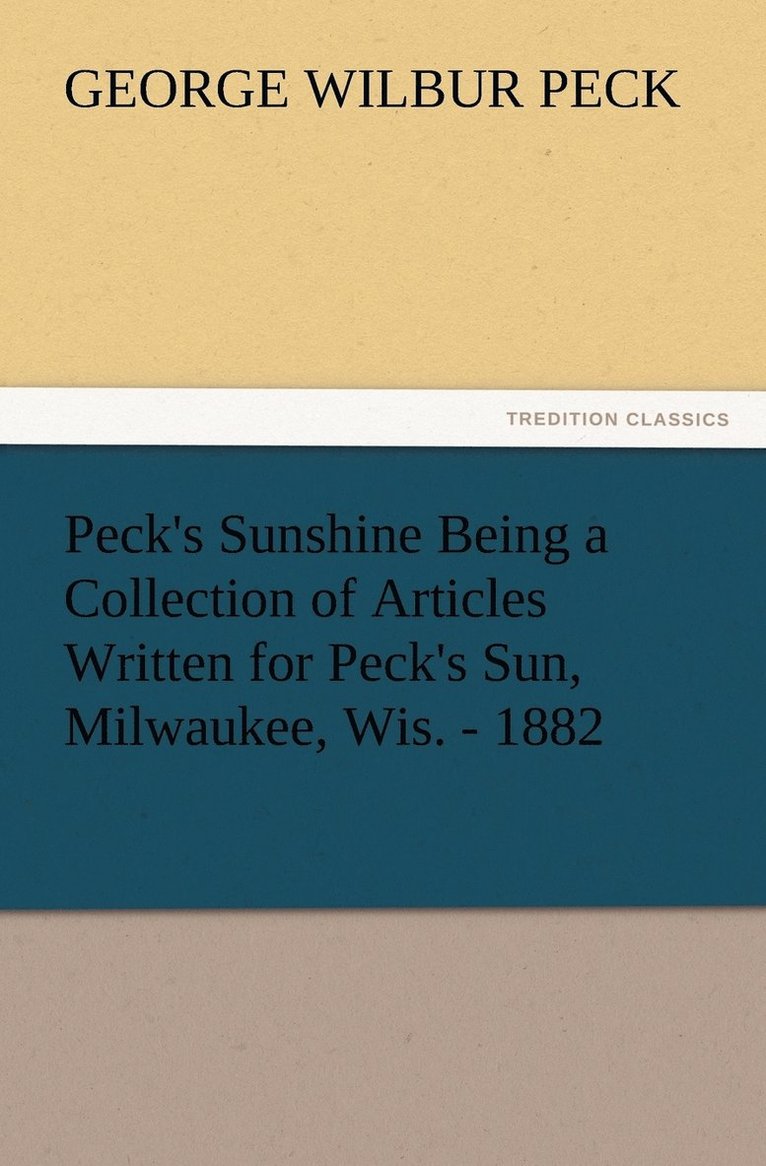 GEORGE WILBUR PECK

TREDITION CLASSICS

Peck's Sunshine Being a Collection of Articles Written for Peck's Sun, Milwaukee, Wis. - 1882